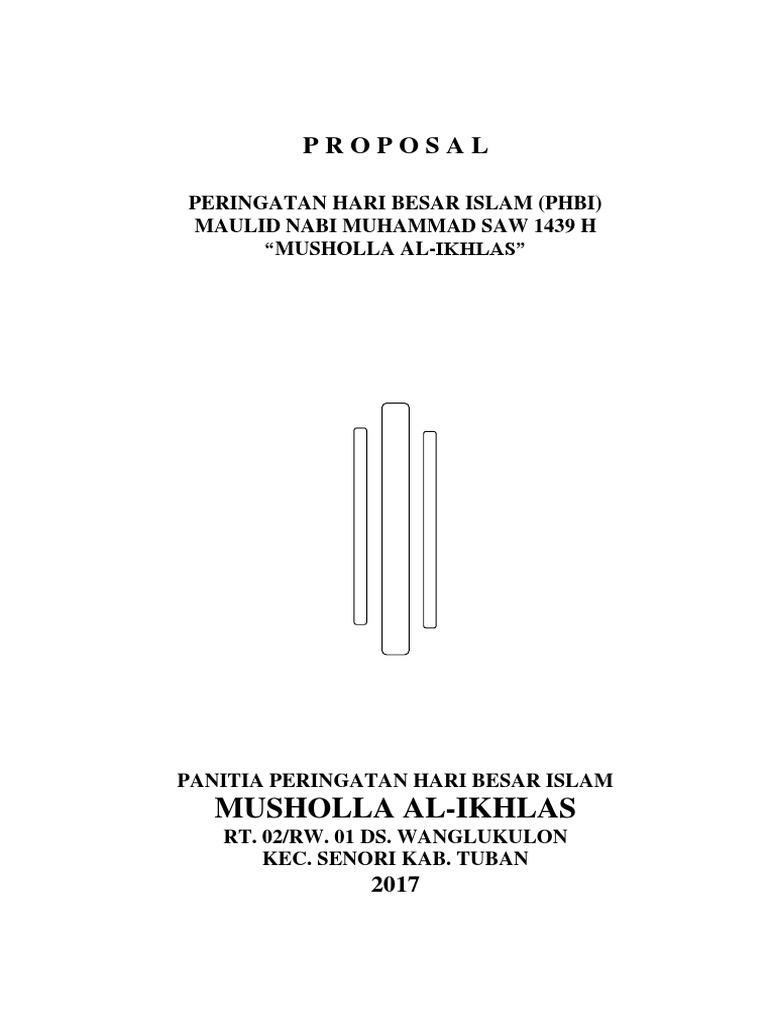 P R O P O S A L

PERINGATAN HARI BESAR ISLAM (PHBI)
MAULID NABI MUHAMMAD SAW 1439 H
“MUSHOLLA AL-IKHLAS”

PANITIA PERINGATAN HARI BESAR ISLAM
MUSHOLLA AL-IKHLAS
RT. 02/RW. 01 DS. WANGLUKULON
KEC. SENORI KAB. TUBAN
2017